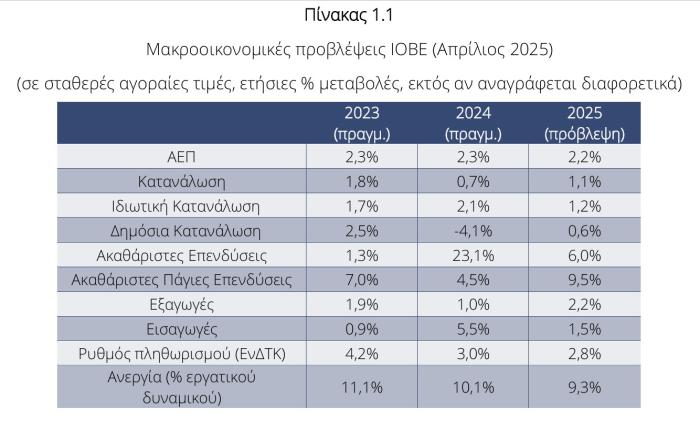 Πίνακας 1.1

Μακροοικονομικές προβλέψεις ΙΟΒΕ (Απρίλιος 2025)

(σε σταθερές αγοραίες τιμές, ετήσιες % μεταβολές, εκτός αν αναγράφεται διαφορετικά)

| | 2023 (πραγμ.) | 2024 (πραγμ.) | 2025 (πρόβλεψη) |
|---|---|---|---|
| ΑΕΠ | 2,3% | 2,3% | 2,2% |
| Κατανάλωση | 1,8% | 0,7% | 1,1% |
| Ιδιωτική Κατανάλωση | 1,7% | 2,1% | 1,2% |
| Δημόσια Κατανάλωση | 2,5% | -4,1% | 0,6% |
| Ακαθάριστες Επενδύσεις | 1,3% | 23,1% | 6,0% |
| Ακαθάριστες Πάγιες Επενδύσεις | 7,0% | 4,5% | 9,5% |
| Εξαγωγές | 1,9% | 1,0% | 2,2% |
| Εισαγωγές | 0,9% | 5,5% | 1,5% |
| Ρυθμός πληθωρισμού (ΕνΔΤΚ) | 4,2% | 3,0% | 2,8% |
| Ανεργία (% εργατικού δυναμικού) | 11,1% | 10,1% | 9,3% |